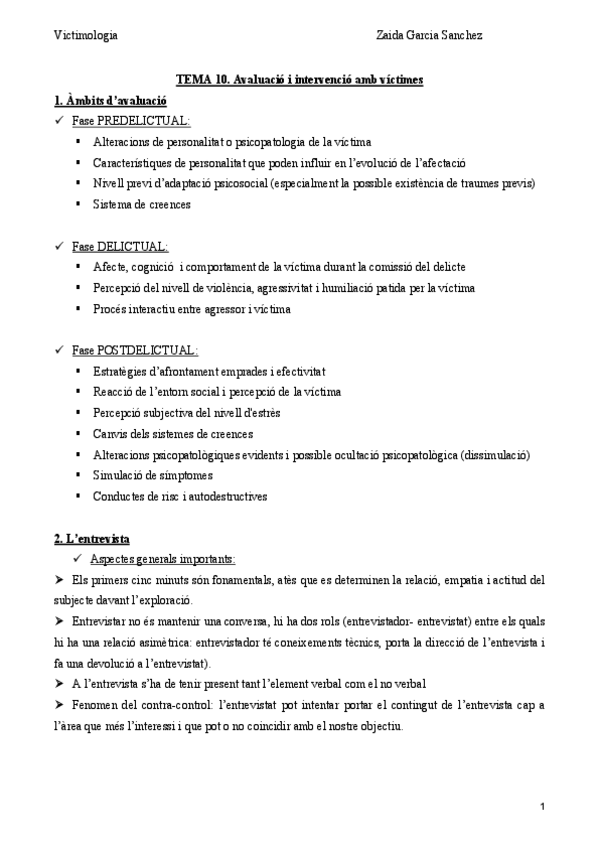 Victimologia

Zaida Garcia Sanchez

TEMA 10. Avaluació i intervenció amb víctimes

1. Àmbits d'avaluació

✓ Fase PREDELICTUAL:

▪ Alteracions de personalitat o psicopatologia de la víctima

▪ Característiques de personalitat que poden influir en l'evolució de l'afectació

▪ Nivell previ d'adaptació psicosocial (especialment la possible existència de traumes previs)

▪ Sistema de creences

✓ Fase DELICTUAL:

▪ Afecte, cognició i comportament de la víctima durant la comissió del delicte

▪ Percepció del nivell de violència, agressivitat i humiliació patida per la víctima

▪ Procés interactiu entre agressor i víctima

✓ Fase POSTDELICTUAL:

▪ Estratègies d'afrontament emprades i efectivitat

▪ Reacció de l'entorn social i percepció de la víctima

▪ Percepció subjectiva del nivell d'estrès

▪ Canvis dels sistemes de creences

▪ Alteracions psicopatològiques evidents i possible ocultació psicopatològica (dissimulació)

▪ Simulació de símptomes

▪ Conductes de risc i autodestructives

2. L'entrevista

✓ Aspectes generals importants:

➢ Els primers cinc minuts són fonamentals, atès que es determinen la relació, empatia i actitud del subjecte davant l'exploració.

➢ Entrevistar no és mantenir una conversa, hi ha dos rols (entrevistador- entrevistat) entre els quals hi ha una relació asimètrica: entrevistador té coneixements tècnics, porta la direcció de l'entrevista i fa una devolució a l'entrevistat).

➢ A l'entrevista s'ha de tenir present tant l'element verbal com el no verbal

➢ Fenomen del contra-control: l'entrevistat pot intentar portar el contingut de l'entrevista cap a l'àrea que més l'interessi i que pot o no coincidir amb el nostre objectiu.

1